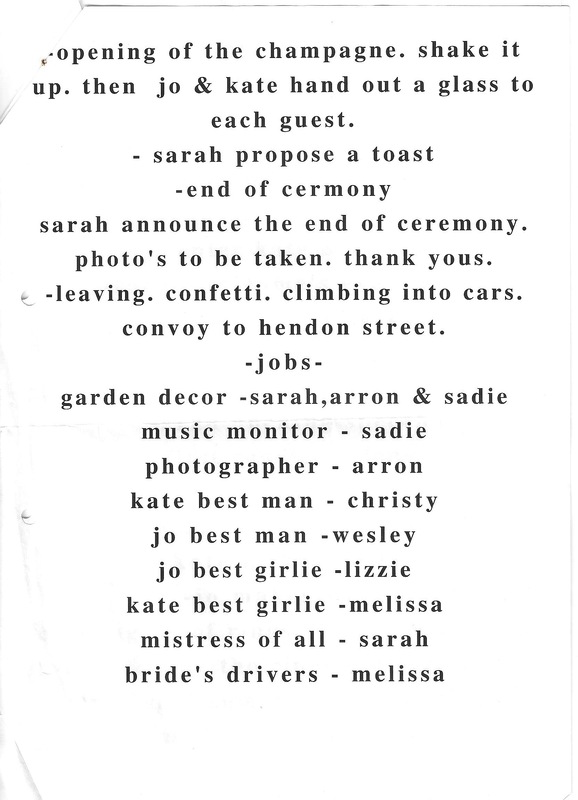 -opening of the champagne. shake it up. then jo & kate hand out a glass to each guest.
- sarah propose a toast
-end of cermony
sarah announce the end of ceremony. photo's to be taken. thank yous.
-leaving. confetti. climbing into cars. convoy to hendon street.
-jobs-
garden decor -sarah,arron & sadie
music monitor - sadie
photographer - arron
kate best man - christy
jo best man -wesley
jo best girlie -lizzie
kate best girlie -melissa
mistress of all - sarah
bride's drivers - melissa